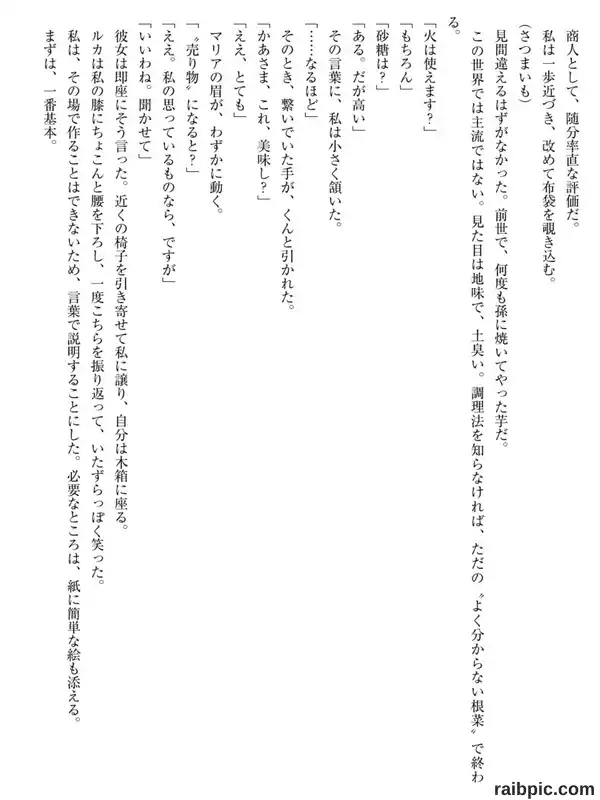 商人として、随分率直な評価だ。

私は一歩近づき、改めて布袋を覗き込む。

（さつまいも）

見間違えるはずがなかった。前世で、何度も孫に焼いてやった芋だ。

この世界では主流ではない。見た目は地味で、土臭い。調理法を知らなければ、ただの〝よく分からない根菜〟で終わる。

「火は使えます？」

「もちろん」

「砂糖は？」

「ある。だが高い」

その言葉に、私は小さく頷いた。

「……なるほど」

そのとき、繋いでいた手が、くんと引かれた。

「かあさま、これ、美味し？」

「ええ、とても」

マリアの眉が、わずかに動く。

「〝売り物〟になると？」

「ええ。私の思っているものなら、ですが」

「いいわね。聞かせて」

彼女は即座にそう言った。近くの椅子を引き寄せて私に譲り、自分は木箱に座る。

ルカは私の膝にちょこんと腰を下ろし、一度こちらを振り返って、いたずらっぽく笑った。

私は、その場で作ることはできないため、言葉で説明することにした。必要なところは、紙に簡単な絵も添える。

まずは、一番基本。

raibpic.com